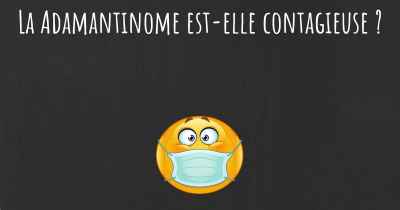 La Adamantinome est-elle contagieuse ?